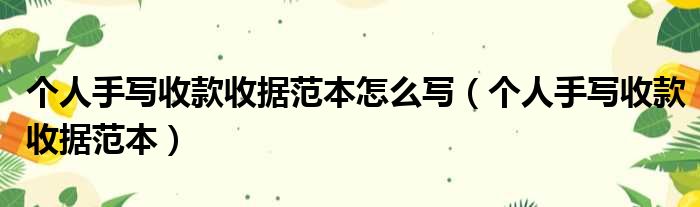 个人手写收款收据范本怎么写（个人手写收款收据范本）